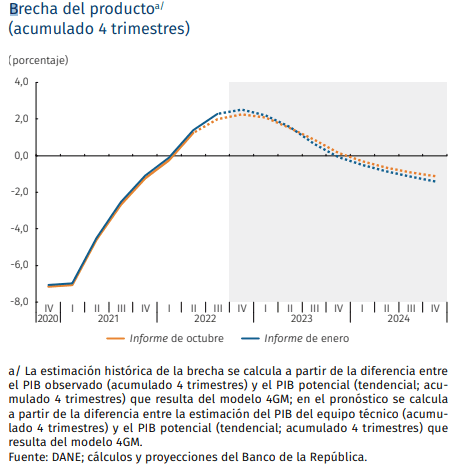 Brecha del producto$^{a/}$
(acumulado 4 trimestres)

(porcentaje)

4,0
2,0
0,0
-2,0
-4,0
-6,0
-8,0

IV I II III IV I II III IV I II III IV I II III IV
2020 2021 2022 2023 2024

Informe de octubre
Informe de enero

a/ La estimación histórica de la brecha se calcula a partir de la diferencia entre el PIB observado (acumulado 4 trimestres) y el PIB potencial (tendencial; acumulado 4 trimestres) que resulta del modelo 4GM; en el pronóstico se calcula a partir de la diferencia entre la estimación del PIB del equipo técnico (acumulado 4 trimestres) y el PIB potencial (tendencial; acumulado 4 trimestres) que resulta del modelo 4GM.
Fuente: DANE; cálculos y proyecciones del Banco de la República.